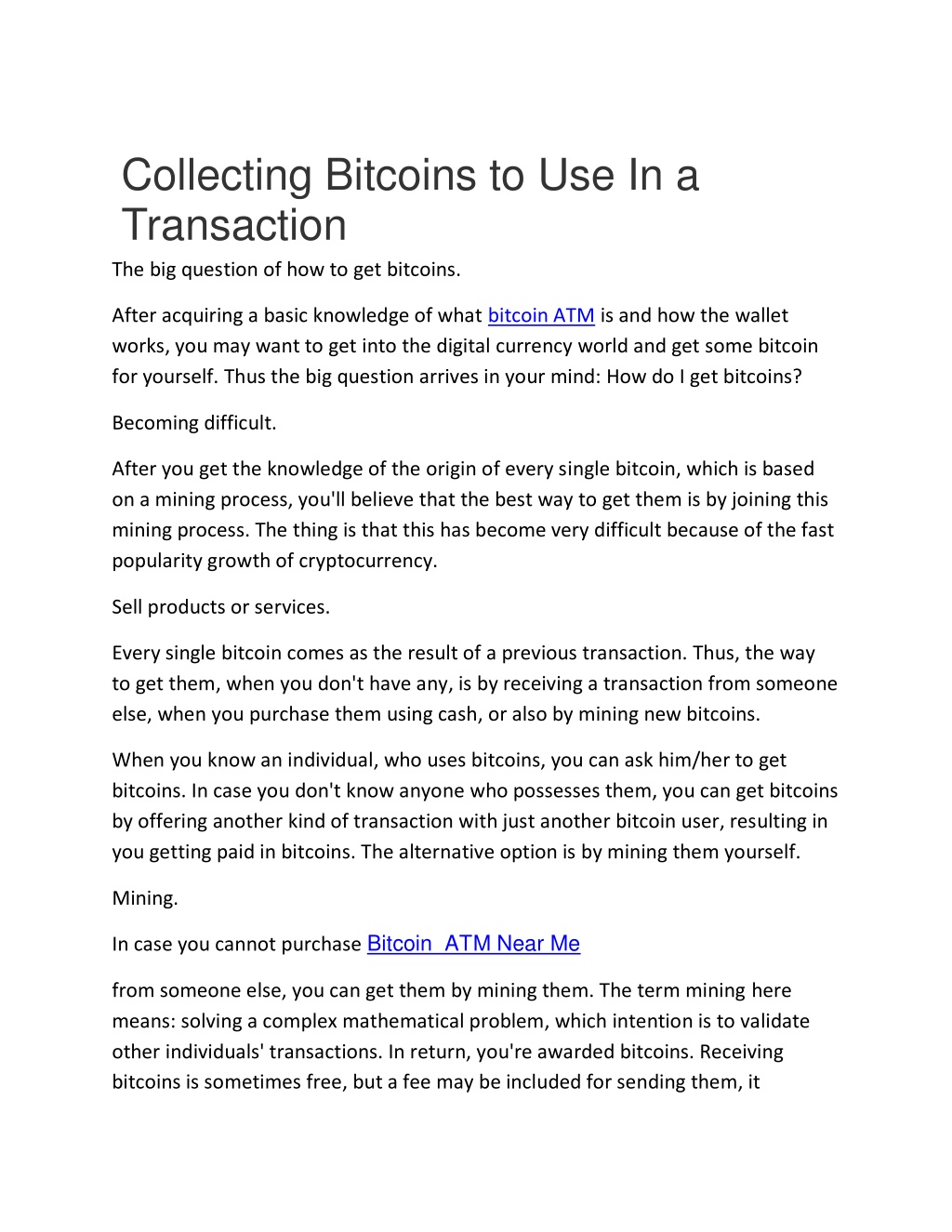 Collecting Bitcoins to Use In a Transaction

The big question of how to get bitcoins.

After acquiring a basic knowledge of what bitcoin ATM is and how the wallet works, you may want to get into the digital currency world and get some bitcoin for yourself. Thus the big question arrives in your mind: How do I get bitcoins?

Becoming difficult.

After you get the knowledge of the origin of every single bitcoin, which is based on a mining process, you'll believe that the best way to get them is by joining this mining process. The thing is that this has become very difficult because of the fast popularity growth of cryptocurrency.

Sell products or services.

Every single bitcoin comes as the result of a previous transaction. Thus, the way to get them, when you don't have any, is by receiving a transaction from someone else, when you purchase them using cash, or also by mining new bitcoins.

When you know an individual, who uses bitcoins, you can ask him/her to get bitcoins. In case you don't know anyone who possesses them, you can get bitcoins by offering another kind of transaction with just another bitcoin user, resulting in you getting paid in bitcoins. The alternative option is by mining them yourself.

Mining.

In case you cannot purchase Bitcoin ATM Near Me

from someone else, you can get them by mining them. The term mining here means: solving a complex mathematical problem, which intention is to validate other individuals' transactions. In return, you're awarded bitcoins. Receiving bitcoins is sometimes free, but a fee may be included for sending them, it